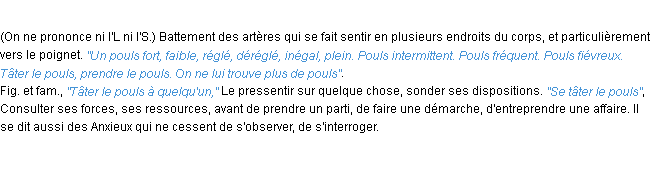 (On ne prononce ni l'L ni l'S.) Battement des artères qui se fait sentir en plusieurs endroits du corps, et particulièrement vers le poignet. "Un pouls fort, faible, réglé, déréglé, inégal, plein. Pouls intermittent. Pouls fréquent. Pouls fiévreux. Tâter le pouls, prendre le pouls. On ne lui trouve plus de pouls".
Fig. et fam., "Tâter le pouls à quelqu'un," Le pressentir sur quelque chose, sonder ses dispositions. "Se tâter le pouls", Consulter ses forces, ses ressources, avant de prendre un parti, de faire une démarche, d'entreprendre une affaire. Il se dit aussi des Anxieux qui ne cessent de s'observer, de s'interroger.